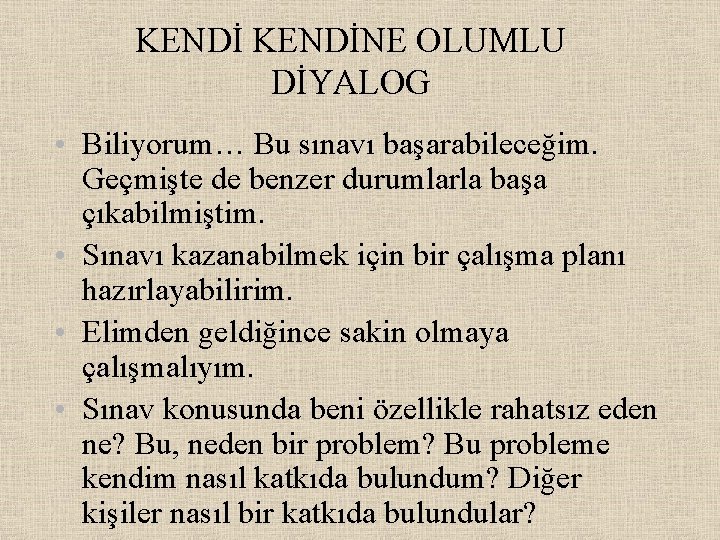 KENDİ KENDİNE OLUMLU DİYALOG

• Biliyorum… Bu sınavı başarabileceğim. Geçmişte de benzer durumlarla başa çıkabilmiştim.
• Sınavı kazanabilmek için bir çalışma planı hazırlayabilirim.
• Elimden geldiğince sakin olmaya çalışmalıyım.
• Sınav konusunda beni özellikle rahatsız eden ne? Bu, neden bir problem? Bu probleme kendim nasıl katkıda bulundum? Diğer kişiler nasıl bir katkıda bulundular?